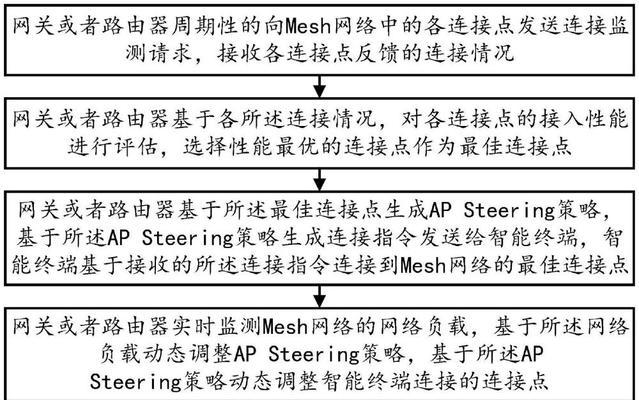 网关或者路由器周期性的向Mesh网络中的各连接点发送连接监测请求，接收各连接点反馈的连接情况

网关或者路由器基于各所述连接情况，对各连接点的接入性能进行评估，选择性能最优的连接点作为最佳连接点

网关或者路由器基于所述最佳连接点生成AP Steering策略，基于所述AP Steering策略生成连接指令发送给智能终端，智能终端基于接收的所述连接指令连接到Mesh网络的最佳连接点

网关或者路由器实时监测Mesh网络的网络负载，基于所述网络负载动态调整AP Steering策略，基于所述AP Steering策略动态调整智能终端连接的连接点